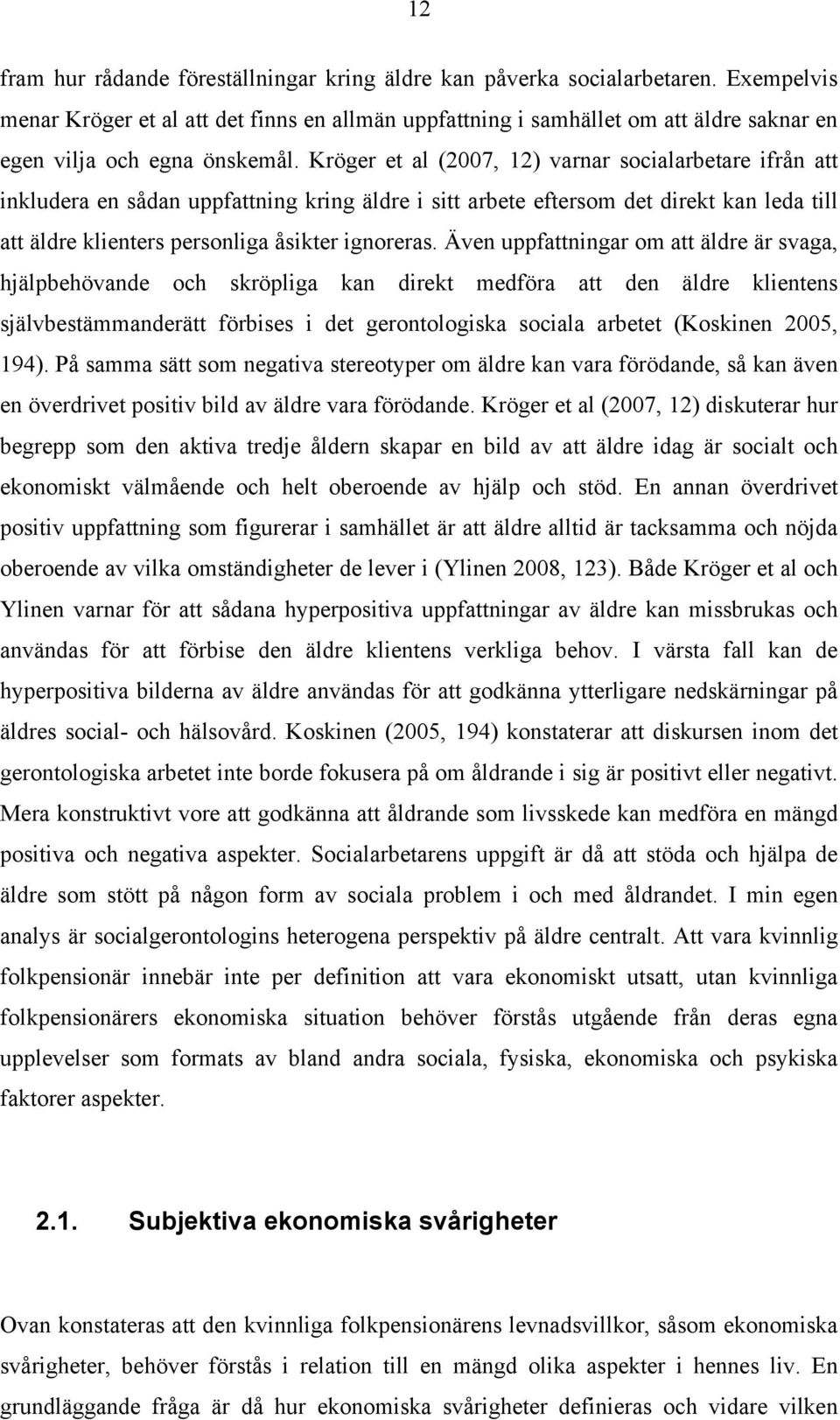 12

fram hur rådande föreställningar kring äldre kan påverka socialarbetaren. Exempelvis menar Kröger et al att det finns en allmän uppfattning i samhället om att äldre saknar en egen vilja och egna önskemål. Kröger et al (2007, 12) varnar socialarbetare ifrån att inkludera en sådan uppfattning kring äldre i sitt arbete eftersom det direkt kan leda till att äldre klienters personliga åsikter ignoreras. Även uppfattningar om att äldre är svaga, hjälpbehövande och skröpliga kan direkt medföra att den äldre klientens självbestämmanderätt förbises i det gerontologiska sociala arbetet (Koskinen 2005, 194). På samma sätt som negativa stereotyper om äldre kan vara förödande, så kan även en överdrivet positiv bild av äldre vara förödande. Kröger et al (2007, 12) diskuterar hur begrepp som den aktiva tredje åldern skapar en bild av att äldre idag är socialt och ekonomiskt välmående och helt oberoende av hjälp och stöd. En annan överdrivet positiv uppfattning som figurerar i samhället är att äldre alltid är tacksamma och nöjda oberoende av vilka omständigheter de lever i (Ylinen 2008, 123). Både Kröger et al och Ylinen varnar för att sådana hyperpositiva uppfattningar av äldre kan missbrukas och användas för att förbise den äldre klientens verkliga behov. I värsta fall kan de hyperpositiva bilderna av äldre användas för att godkänna ytterligare nedskärningar på äldres social- och hälsovård. Koskinen (2005, 194) konstaterar att diskursen inom det gerontologiska arbetet inte borde fokusera på om åldrande i sig är positivt eller negativt. Mera konstruktivt vore att godkänna att åldrande som livsskede kan medföra en mängd positiva och negativa aspekter. Socialarbetarens uppgift är då att stöda och hjälpa de äldre som stött på någon form av sociala problem i och med åldrandet. I min egen analys är socialgerontologins heterogena perspektiv på äldre centralt. Att vara kvinnlig folkpensionär innebär inte per definition att vara ekonomiskt utsatt, utan kvinnliga folkpensionärers ekonomiska situation behöver förstås utgående från deras egna upplevelser som formats av bland andra sociala, fysiska, ekonomiska och psykiska faktorer aspekter.

2.1. Subjektiva ekonomiska svårigheter

Ovan konstateras att den kvinnliga folkpensionärens levnadsvillkor, såsom ekonomiska svårigheter, behöver förstås i relation till en mängd olika aspekter i hennes liv. En grundläggande fråga är då hur ekonomiska svårigheter definieras och vidare vilken